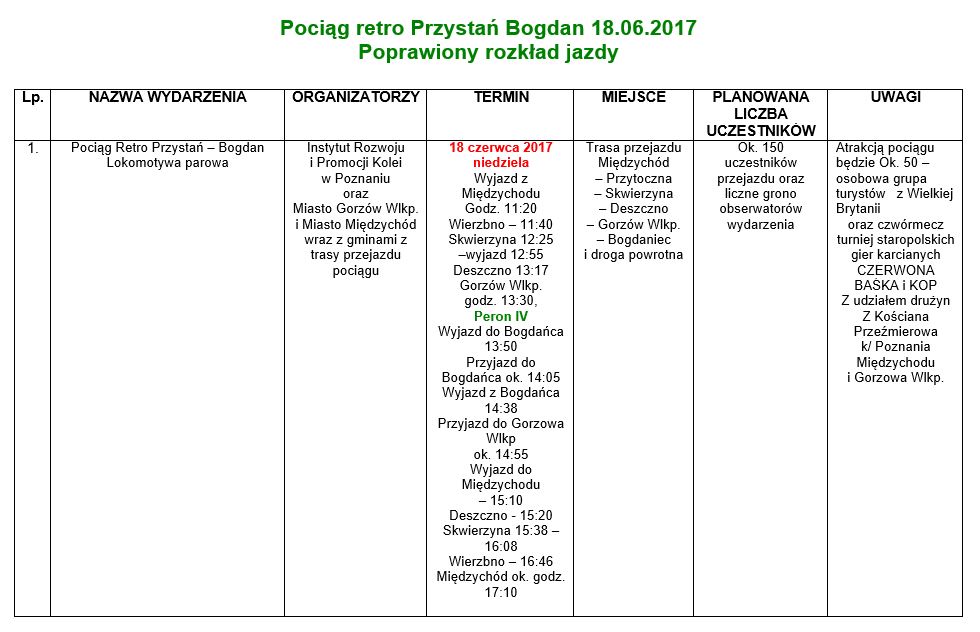 Pociąg retro Przystań Bogdan 18.06.2017
Poprawiony rozkład jazdy

| Lp. | NAZWA WYDARZENIA | ORGANIZATORZY | TERMIN | MIEJSCE | PLANOWANA LICZBA UCZESTNIKÓW | UWAGI |
|---|---|---|---|---|---|---|
| 1. | Pociąg Retro Przystań – Bogdan Lokomotywa parowa | Instytut Rozwoju i Promocji Kolei w Poznaniu oraz Miasto Gorzów Wlkp. i Miasto Międzychód wraz z gminami z trasy przejazdu pociągu | 18 czerwca 2017 niedziela Wyjazd z Międzychodu Godz. 11:20 Wierzbno – 11:40 Skwierzyna 12:25 –wyjazd 12:55 Deszczno 13:17 Gorzów Wlkp. godz. 13:30, Peron IV Wyjazd do Bogdańca 13:50 Przyjazd do Bogdańca ok. 14:05 Wyjazd z Bogdańca 14:38 Przyjazd do Gorzowa Wlkp ok. 14:55 Wyjazd do Międzychodu – 15:10 Deszczno - 15:20 Skwierzyna 15:38 – 16:08 Wierzbno – 16:46 Międzychód ok. godz. 17:10 | Trasa przejazdu Międzychód – Przytoczna – Skwierzyna – Deszczno – Gorzów Wlkp. – Bogdaniec i droga powrotna | Ok. 150 uczestników przejazdu oraz liczne grono obserwatorów wydarzenia | Atrakcją pociągu będzie Ok. 50 – osobowa grupa turystów z Wielkiej Brytanii oraz czwórmecz turniej staropolskich gier karcianych CZERWONA BASKA i KOP Z udziałem drużyn Z Kościana Przeźmierowa k/ Poznania Międzychodu i Gorzowa Wlkp. |